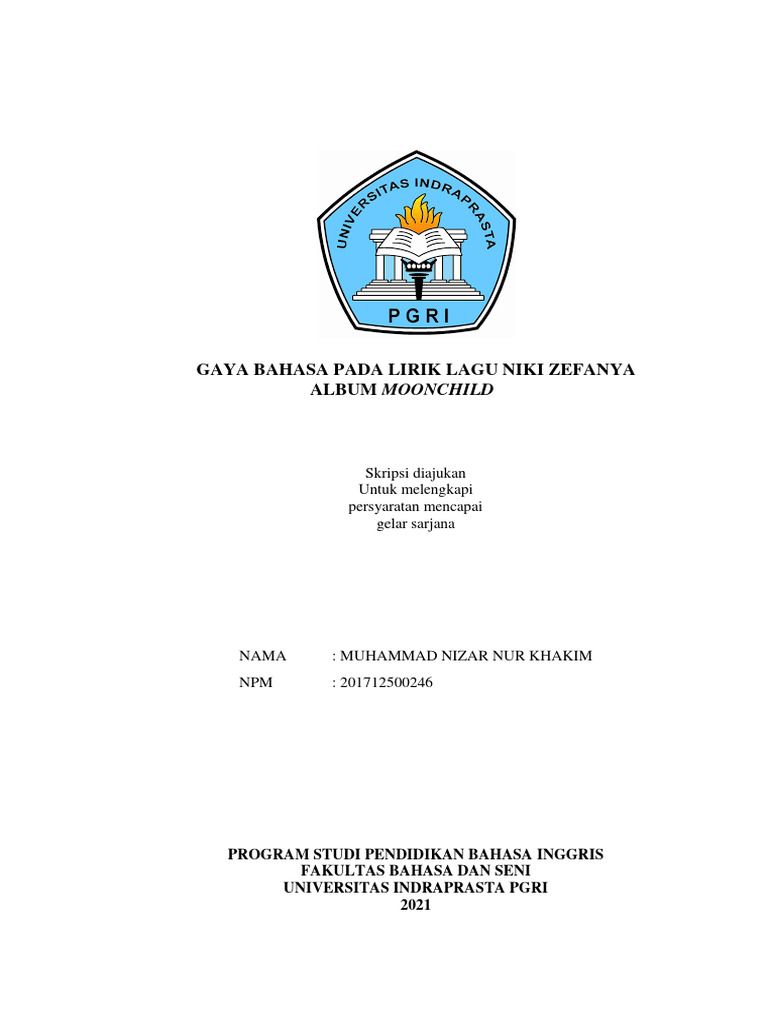 UNIVERSITAS INDRAPRASTA
PGRI

GAYA BAHASA PADA LIRIK LAGU NIKI ZEFANYA ALBUM MOONCHILD

Skripsi diajukan
Untuk melengkapi
persyaratan mencapai
gelar sarjana

NAMA : MUHAMMAD NIZAR NUR KHAKIM
NPM : 201712500246

PROGRAM STUDI PENDIDIKAN BAHASA INGGRIS
FAKULTAS BAHASA DAN SENI
UNIVERSITAS INDRAPRASTA PGRI
2021